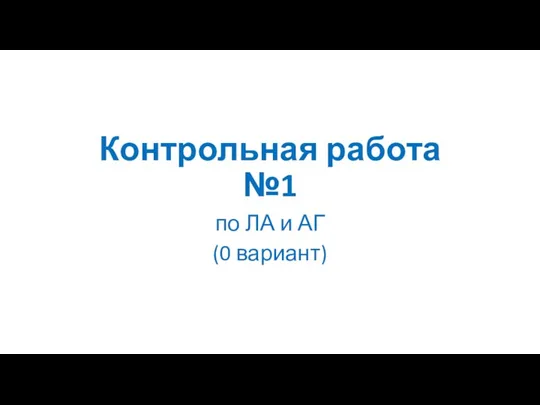 Контрольная работа №1

по ЛА и АГ
(0 вариант)